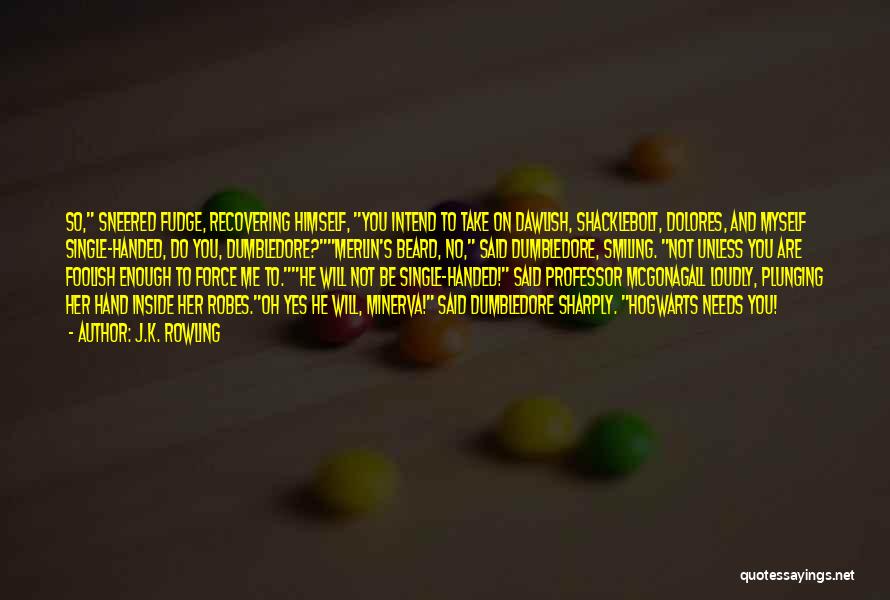 SO," SNEERED FUDGE, RECOVERING HIMSELF, "YOU INTEND TO TAKE ON DAWLISH, SHACKLEBOLT, DOLORES, AND MYSELF SINGLE-HANDED, DO YOU, DUMBLEDORE?""MERLIN'S BEARD, NO," SAID DUMBLEDORE, SMILING. "NOT UNLESS YOU ARE FOOLISH ENOUGH TO FORCE ME TO.""HE WILL NOT BE SINGLE-HANDED!" SAID PROFESSOR MCGONAGALL LOUDLY, PLUNGING HER HAND INSIDE HER ROBES."OH YES HE WILL, MINERVA!" SAID DUMBLEDORE SHARPLY. "HOGWARTS NEEDS YOU!

- AUTHOR: J.K. ROWLING

quotessayings.net